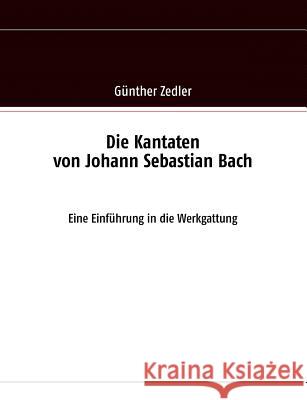 Günther Zedler

Die Kantaten
von Johann Sebastian Bach

Eine Einführung in die Werkgattung

Kraina Książek